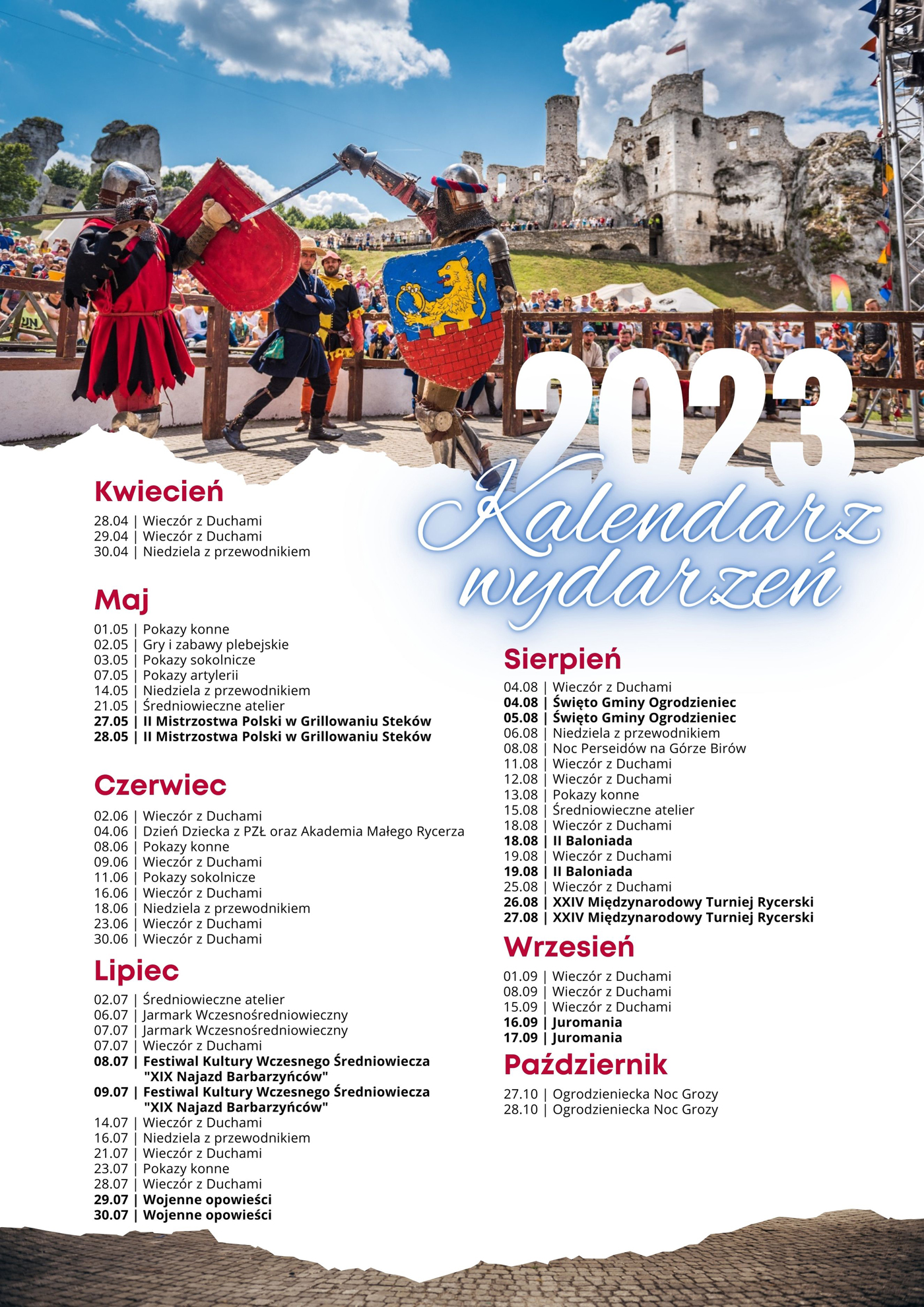 2023
Kalendarz wydarzeń

Kwiecień
28.04 | Wieczór z Duchami
29.04 | Wieczór z Duchami
30.04 | Niedziela z przewodnikiem

Maj
01.05 | Pokazy konne
02.05 | Gry i zabawy plebejskie
03.05 | Pokazy sokolnicze
07.05 | Pokazy artylerii
14.05 | Niedziela z przewodnikiem
21.05 | Średniowieczne atelier
27.05 | II Mistrzostwa Polski w Grillowaniu Steków
28.05 | II Mistrzostwa Polski w Grillowaniu Steków

Czerwiec
02.06 | Wieczór z Duchami
04.06 | Dzień Dziecka z PZŁ oraz Akademia Małego Rycerza
08.06 | Pokazy konne
09.06 | Wieczór z Duchami
11.06 | Pokazy sokolnicze
16.06 | Wieczór z Duchami
18.06 | Niedziela z przewodnikiem
23.06 | Wieczór z Duchami
30.06 | Wieczór z Duchami

Lipiec
02.07 | Średniowieczne atelier
06.07 | Jarmark Wczesnośredniowieczny
07.07 | Jarmark Wczesnośredniowieczny
07.07 | Wieczór z Duchami
08.07 | Festiwal Kultury Wczesnego Średniowiecza "XIX Najazd Barbarzyńców"
09.07 | Festiwal Kultury Wczesnego Średniowiecza "XIX Najazd Barbarzyńców"
14.07 | Wieczór z Duchami
16.07 | Niedziela z przewodnikiem
21.07 | Wieczór z Duchami
23.07 | Pokazy konne
28.07 | Wieczór z Duchami
29.07 | Wojenne opowieści
30.07 | Wojenne opowieści

Sierpień
04.08 | Wieczór z Duchami
04.08 | Święto Gminy Ogrodzieniec
05.08 | Święto Gminy Ogrodzieniec
06.08 | Niedziela z przewodnikiem
08.08 | Noc Perseidów na Górze Birów
11.08 | Wieczór z Duchami
12.08 | Wieczór z Duchami
13.08 | Pokazy konne
15.08 | Średniowieczne atelier
18.08 | Wieczór z Duchami
18.08 | II Baloniada
19.08 | Wieczór z Duchami
19.08 | II Baloniada
25.08 | Wieczór z Duchami
26.08 | XXIV Międzynarodowy Turniej Rycerski
27.08 | XXIV Międzynarodowy Turniej Rycerski

Wrzesień
01.09 | Wieczór z Duchami
08.09 | Wieczór z Duchami
15.09 | Wieczór z Duchami
16.09 | Juromania
17.09 | Juromania

Październik
27.10 | Ogrodzieniecka Noc Grozy
28.10 | Ogrodzieniecka Noc Grozy